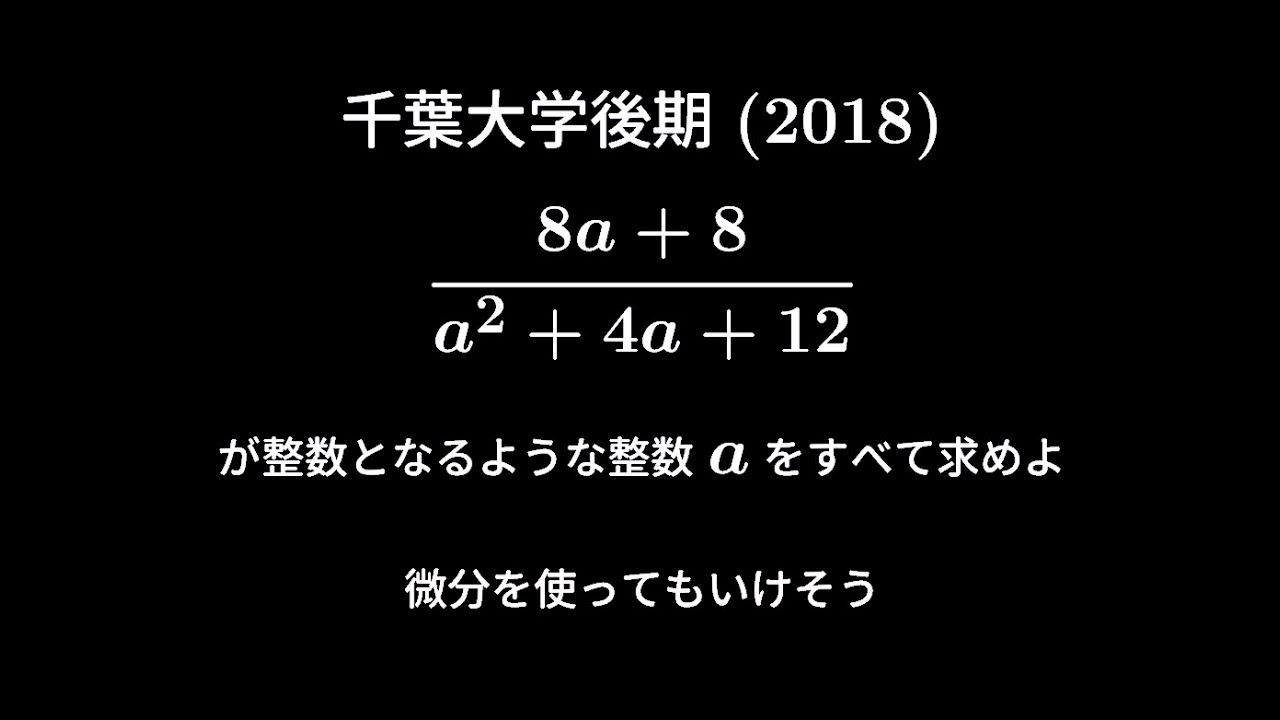 千葉大学後期 (2018)

$\frac{8a+8}{a^2+4a+12}$

が整数となるような整数 $a$ をすべて求めよ

微分を使ってもいけそう